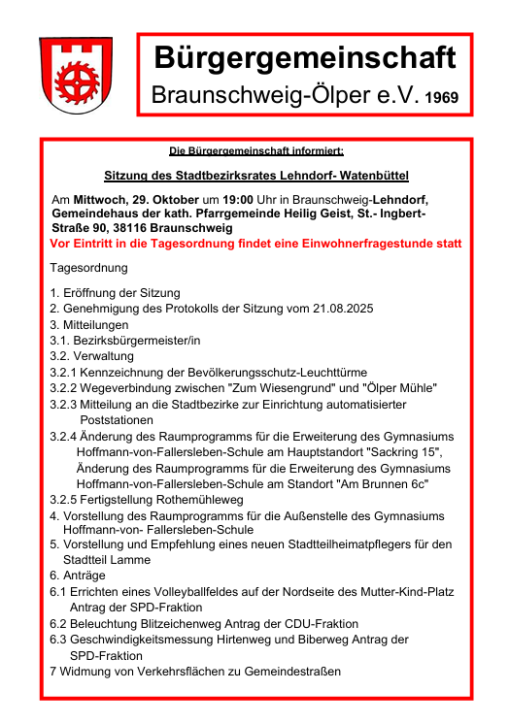 Bürgergemeinschaft
Braunschweig-Ölper e.V. 1969

Die Bürgergemeinschaft informiert:

Sitzung des Stadtbezirksrates Lehndorf- Watenbüttel

Am Mittwoch, 29. Oktober um 19:00 Uhr in Braunschweig-Lehndorf, Gemeindehaus der kath. Pfarrgemeinde Heilig Geist, St.- Ingbert-Straße 90, 38116 Braunschweig
Vor Eintritt in die Tagesordnung findet eine Einwohnerfragestunde statt

Tagesordnung

1. Eröffnung der Sitzung
2. Genehmigung des Protokolls der Sitzung vom 21.08.2025
3. Mitteilungen
3.1. Bezirksbürgermeister/in
3.2. Verwaltung
3.2.1 Kennzeichnung der Bevölkerungsschutz-Leuchttürme
3.2.2 Wegeverbindung zwischen "Zum Wiesengrund" und "Ölper Mühle"
3.2.3 Mitteilung an die Stadtbezirke zur Einrichtung automatisierter Poststationen
3.2.4 Änderung des Raumprogramms für die Erweiterung des Gymnasiums Hoffmann-von-Fallersleben-Schule am Hauptstandort "Sackring 15", Änderung des Raumprogramms für die Erweiterung des Gymnasiums Hoffmann-von-Fallersleben-Schule am Standort "Am Brunnen 6c"
3.2.5 Fertigstellung Rothemühleweg
4. Vorstellung des Raumprogramms für die Außenstelle des Gymnasiums Hoffmann-von- Fallersleben-Schule
5. Vorstellung und Empfehlung eines neuen Stadtteilheimatpflegers für den Stadtteil Lamme
6. Anträge
6.1 Errichten eines Volleyballfeldes auf der Nordseite des Mutter-Kind-Platz Antrag der SPD-Fraktion
6.2 Beleuchtung Blitzeichenweg Antrag der CDU-Fraktion
6.3 Geschwindigkeitsmessung Hirtenweg und Biberweg Antrag der SPD-Fraktion
7 Widmung von Verkehrsflächen zu Gemeindestraßen